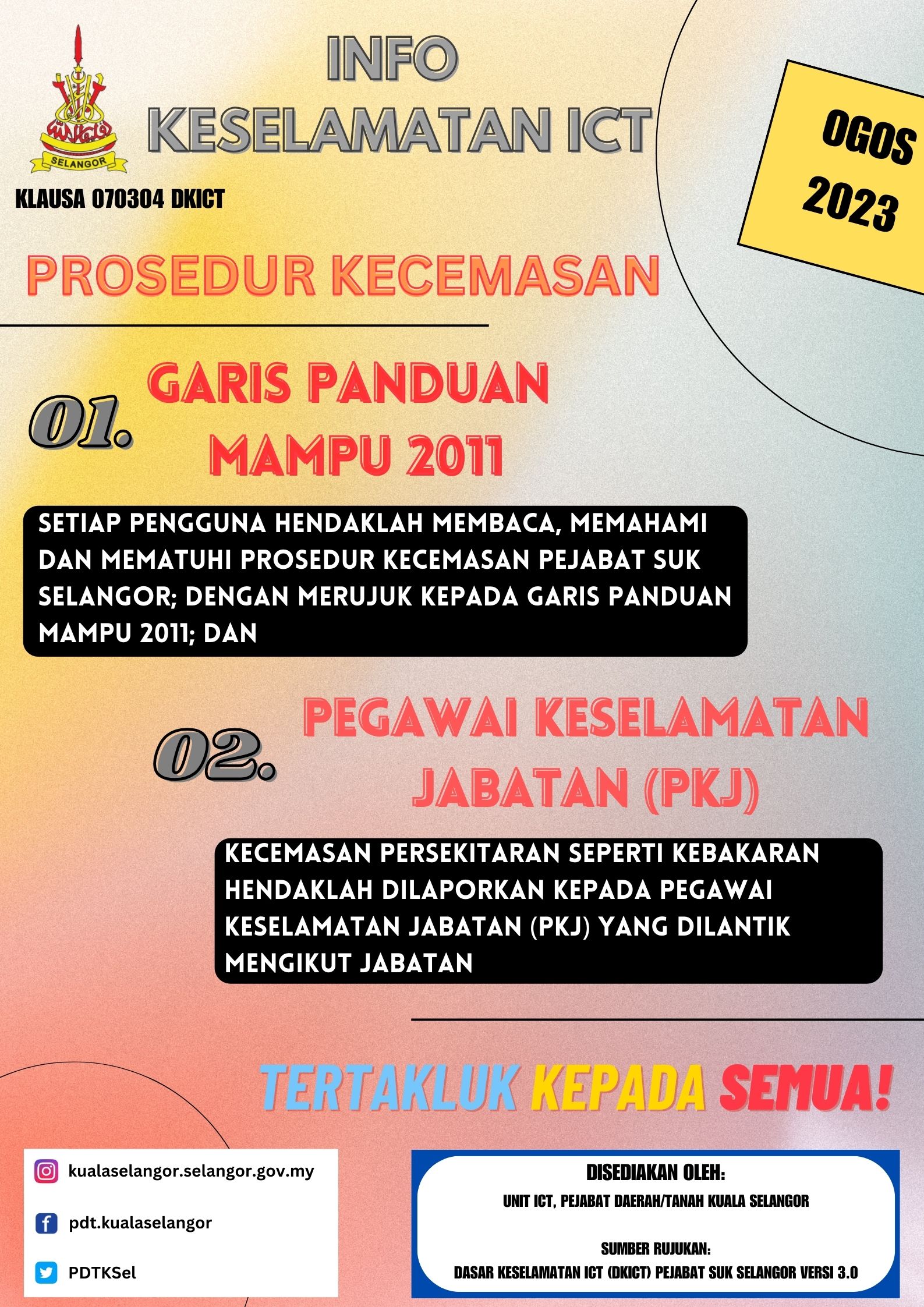 SELANGOR

INFO
KESELAMATAN ICT

OGOS
2023

KLAUSA 070304 DKICT

PROSEDUR KECEMASAN

01. GARIS PANDUAN MAMPU 2011

SETIAP PENGGUNA HENDAKLAH MEMBACA, MEMAHAMI DAN MEMATUHI PROSEDUR KECEMASAN PEJABAT SUK SELANGOR; DENGAN MERUJUK KEPADA GARIS PANDUAN MAMPU 2011; DAN

02. PEGAWAI KESELAMATAN JABATAN (PKJ)

KECEMASAN PERSEKITARAN SEPERTI KEBAKARAN HENDAKLAH DILAPORKAN KEPADA PEGAWAI KESELAMATAN JABATAN (PKJ) YANG DILANTIK MENGIKUT JABATAN

TERTAKLUK KEPADA SEMUA!

kualaselangor.selangor.gov.my
pdt.kualaselangor
PDTKSel

DISEDIAKAN OLEH:
UNIT ICT, PEJABAT DAERAH/TANAH KUALA SELANGOR

SUMBER RUJUKAN:
DASAR KESELAMATAN ICT (DKICT) PEJABAT SUK SELANGOR VERSI 3.0